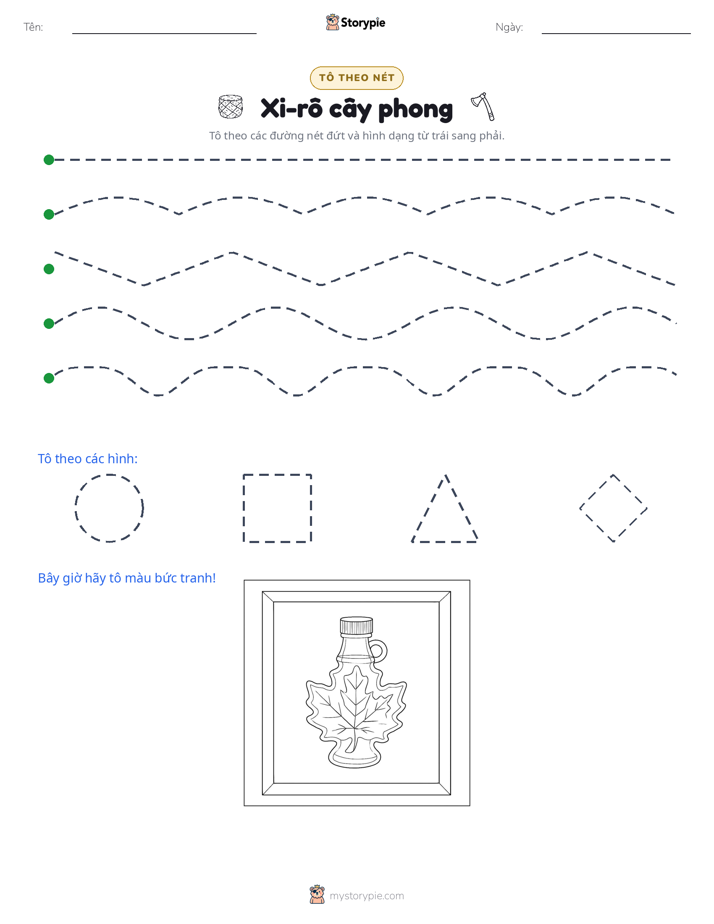 Tên: ____ Storypie Ngày: ____

TÔ THEO NÉT

Xi-rô cây phong

Tô theo các đường nét đứt và hình dạng từ trái sang phải.

Tô theo các hình:

Bây giờ hãy tô màu bức tranh!

mystorypie.com